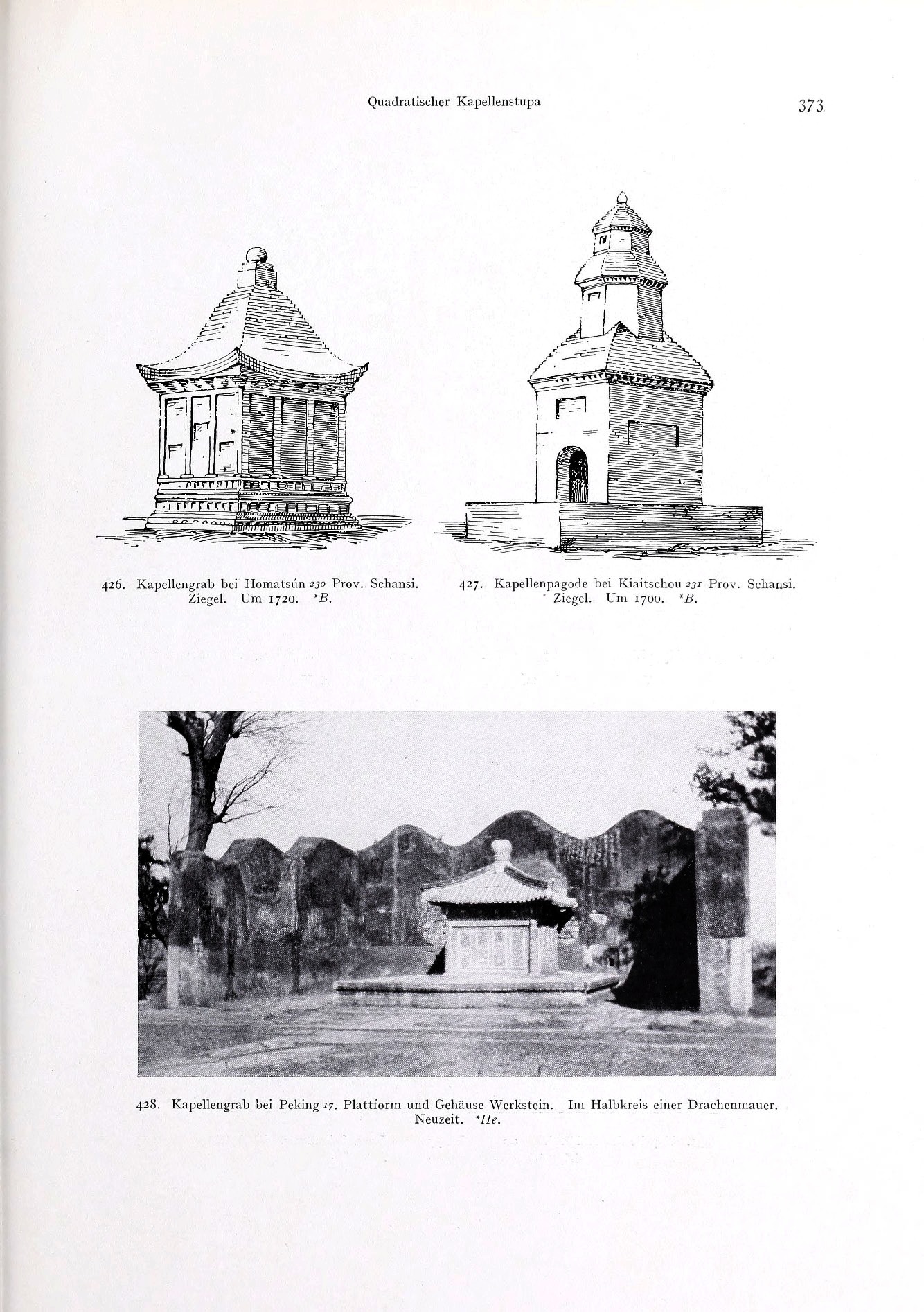 Quadratischer Kapellenstupa

373

426. Kapellengrab bei Homatsún 230 Prov. Schansi. Ziegel. Um 1720. *B.

427. Kapellenpagode bei Kiaitschou 231 Prov. Schansi. Ziegel. Um 1700. *B.

428. Kapellengrab bei Peking 17. Plattform und Gehäuse Werkstein. Im Halbkreis einer Drachenmauer. Neuzeit. *He.